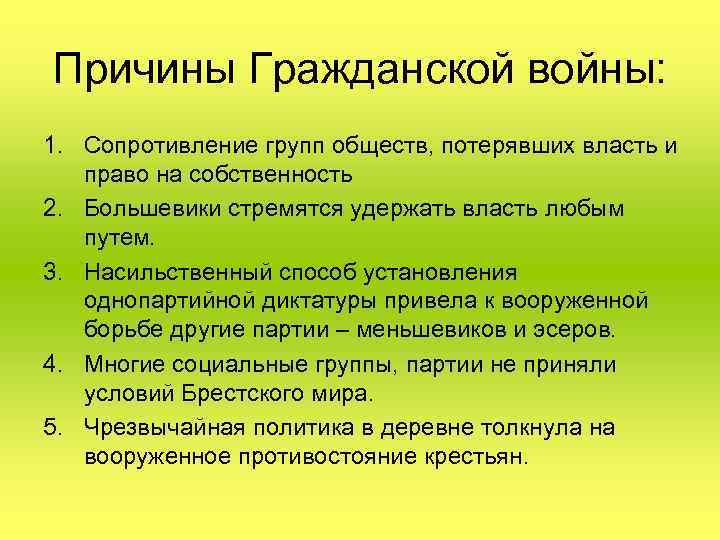 Причины Гражданской войны:

1. Сопротивление групп обществ, потерявших власть и право на собственность
2. Большевики стремятся удержать власть любым путем.
3. Насильственный способ установления однопартийной диктатуры привела к вооруженной борьбе другие партии – меньшевиков и эсеров.
4. Многие социальные группы, партии не приняли условий Брестского мира.
5. Чрезвычайная политика в деревне толкнула на вооруженное противостояние крестьян.